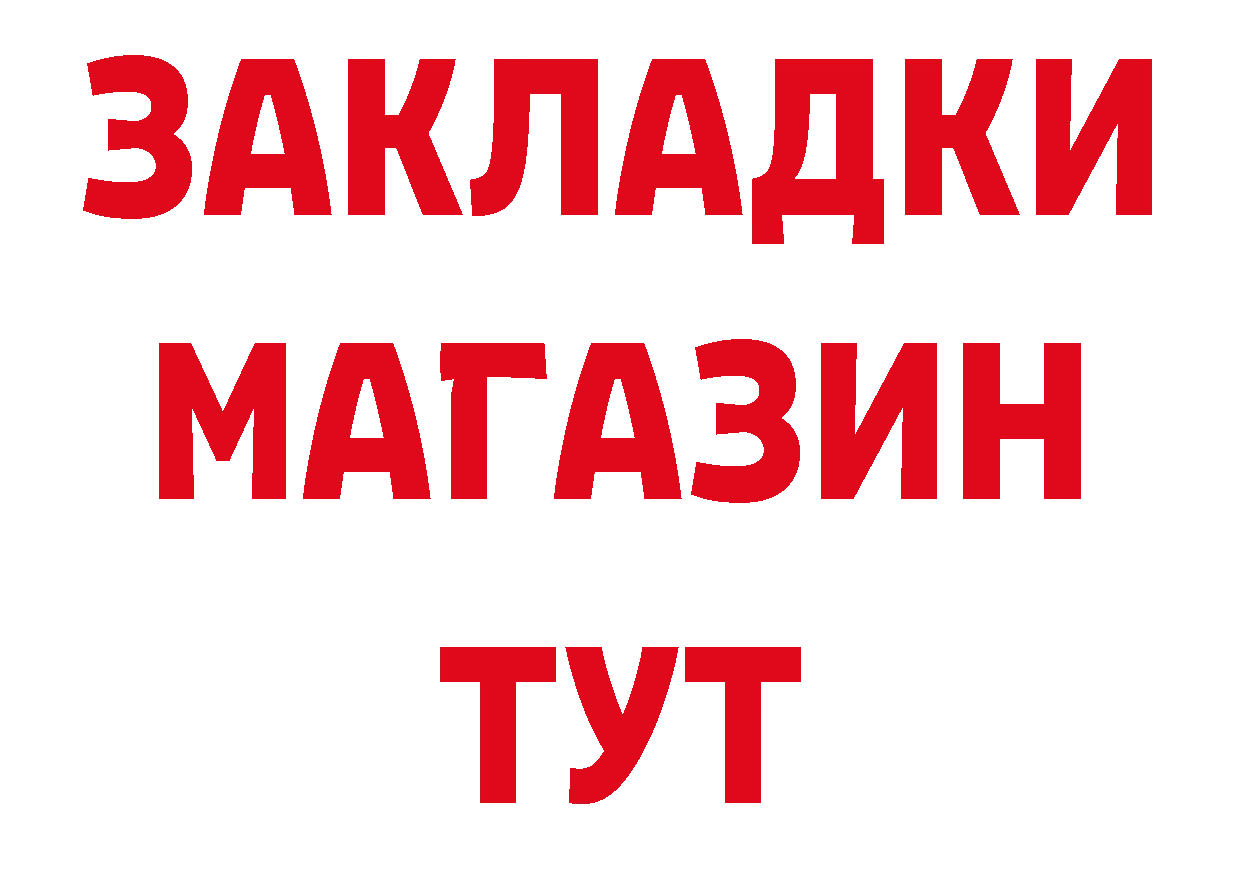 ЗАКЛАДКИ
МАГАЗИН
ТУТ